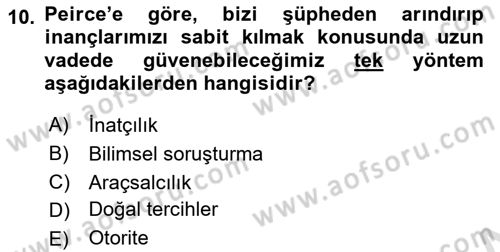 10. Peirce'e göre, bizi şüpheden arındırıp inançlarımızı sabit kılmak konusunda uzun vadede güvenebileceğimiz tek yöntem aşağıdakilerden hangisidir?

A) İnatçılık
B) Bilimsel soruşturma
C) Araçsalcılık
D) Doğal tercihler
E) Otorite

www.aofsoru.com